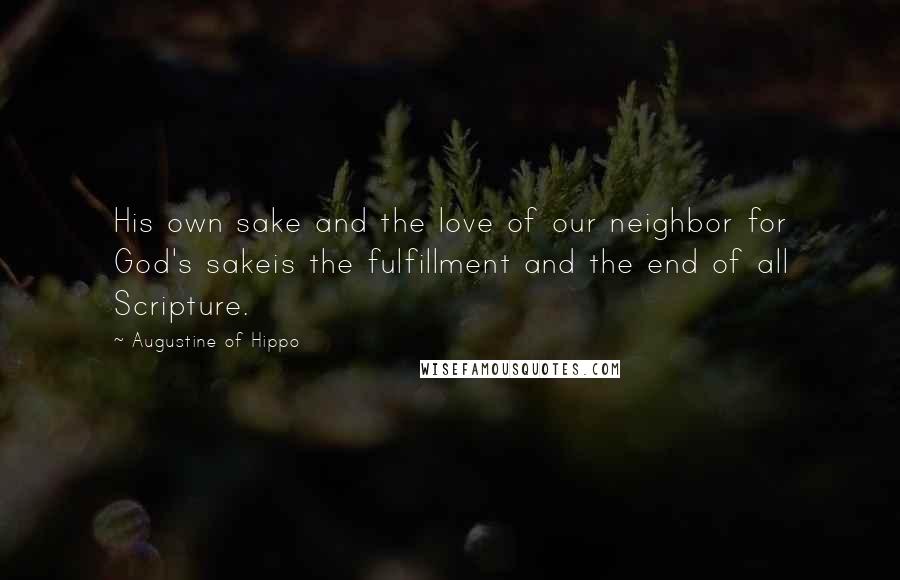 His own sake and the love of our neighbor for God's sakeis the fulfillment and the end of all Scripture.

~ Augustine of Hippo

WISEFAMOUSQUOTES.COM